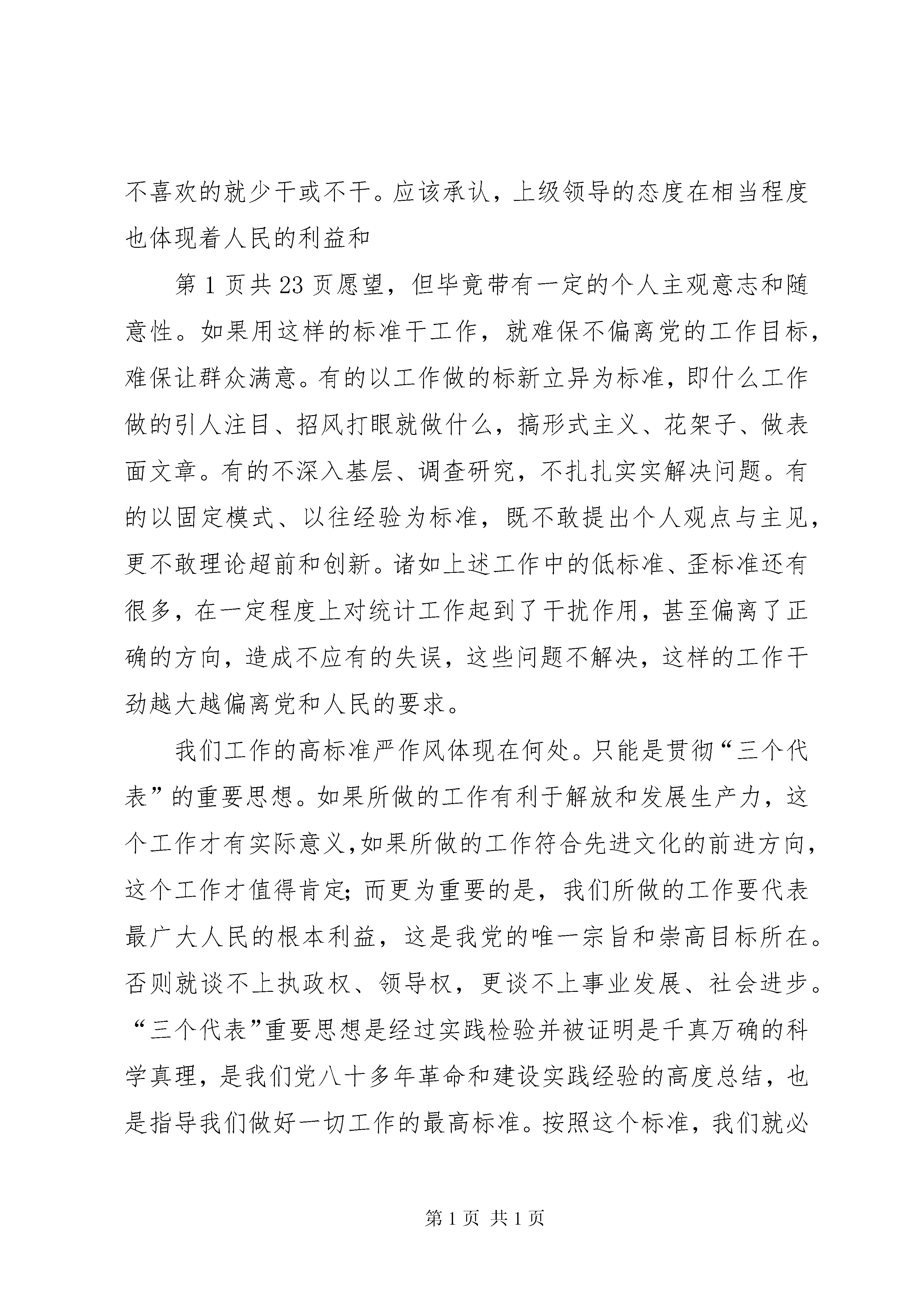 不喜欢的就少干或不干。应该承认，上级领导的态度在相当程度也体现着人民的利益和

第 1 页共 23 页愿望，但毕竟带有一定的个人主观意志和随意性。如果用这样的标准干工作，就难保不偏离党的工作目标，难保让群众满意。有的以工作做的标新立异为标准，即什么工作做的引人注目、招风打眼就做什么，搞形式主义、花架子、做表面文章。有的不深入基层、调查研究，不扎扎实实解决问题。有的以固定模式、以往经验为标准，既不敢提出个人观点与主见，更不敢理论超前和创新。诸如上述工作中的低标准、歪标准还有很多，在一定程度上对统计工作起到了干扰作用，甚至偏离了正确的方向，造成不应有的失误，这些问题不解决，这样的工作干劲越大越偏离党和人民的要求。

我们工作的高标准严作风体现在何处。只能是贯彻“三个代表”的重要思想。如果所做的工作有利于解放和发展生产力，这个工作才有实际意义,如果所做的工作符合先进文化的前进方向，这个工作才值得肯定;而更为重要的是，我们所做的工作要代表最广大人民的根本利益，这是我党的唯一宗旨和崇高目标所在。否则就谈不上执政权、领导权，更谈不上事业发展、社会进步。“三个代表”重要思想是经过实践检验并被证明是千真万确的科学真理，是我们党八十多年革命和建设实践经验的高度总结，也是指导我们做好一切工作的最高标准。按照这个标准，我们就必

第 1 页 共 1 页